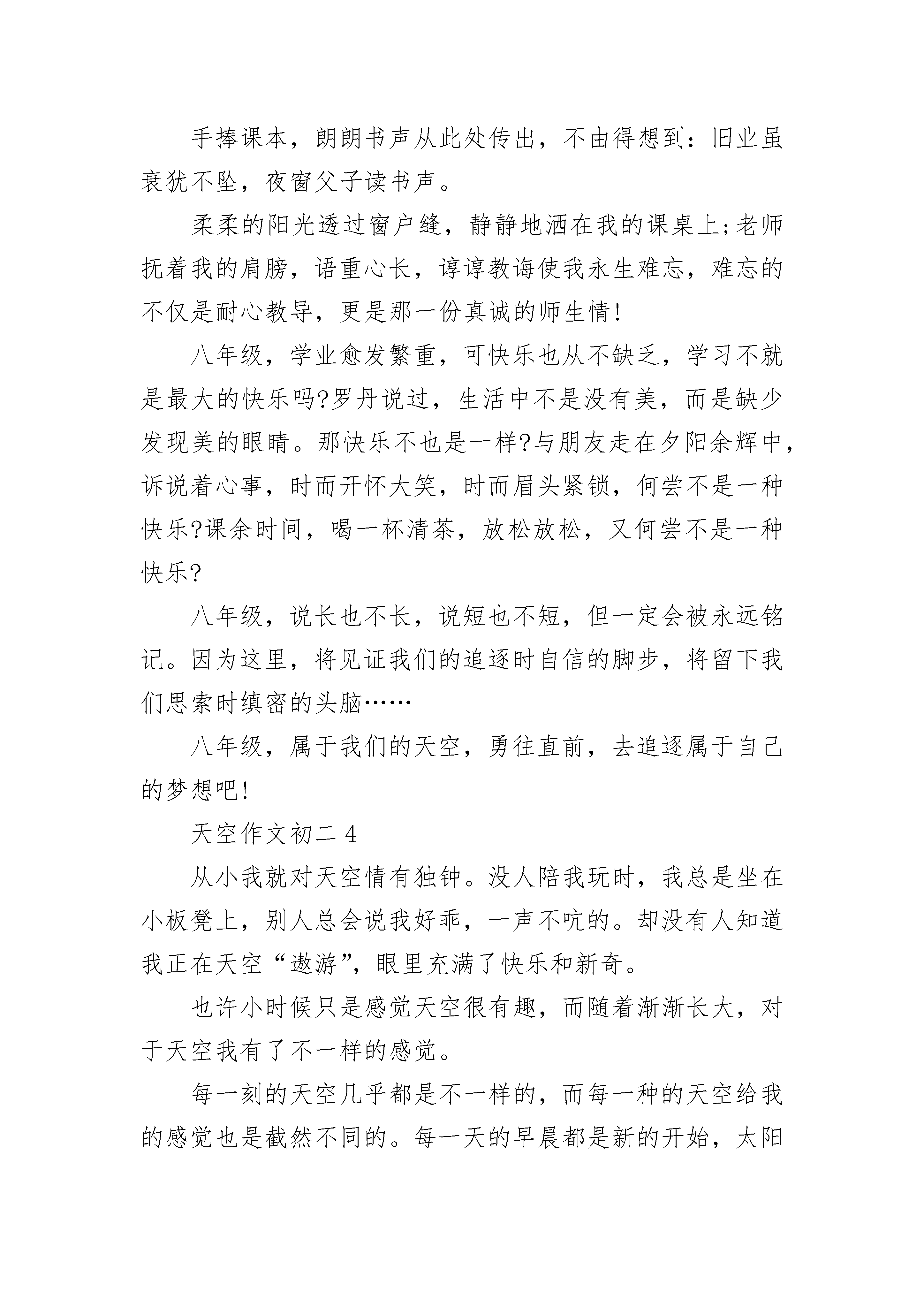 手捧课本，朗朗书声从此处传出，不由得想到：旧业虽衰犹不坠，夜窗父子读书声。

柔柔的阳光透过窗户缝，静静地洒在我的课桌上;老师抚着我的肩膀，语重心长，谆谆教诲使我永生难忘，难忘的不仅是耐心教导，更是那一份真诚的师生情!

八年级，学业愈发繁重，可快乐也从不缺乏，学习不就是最大的快乐吗?罗丹说过，生活中不是没有美，而是缺少发现美的眼睛。那快乐不也是一样?与朋友走在夕阳余辉中，诉说着心事，时而开怀大笑，时而眉头紧锁，何尝不是一种快乐?课余时间，喝一杯清茶，放松放松，又何尝不是一种快乐?

八年级，说长也不长，说短也不短，但一定会被永远铭记。因为这里，将见证我们的追逐时自信的脚步，将留下我们思索时缜密的头脑……

八年级，属于我们的天空，勇往直前，去追逐属于自己的梦想吧!

天空作文初二 4

从小我就对天空情有独钟。没人陪我玩时，我总是坐在小板凳上，别人总会说我好乖，一声不吭的。却没有人知道我正在天空“遨游”，眼里充满了快乐和新奇。

也许小时候只是感觉天空很有趣，而随着渐渐长大，对于天空我有了不一样的感觉。

每一刻的天空几乎都是不一样的，而每一种的天空给我的感觉也是截然不同的。每一天的早晨都是新的开始，太阳